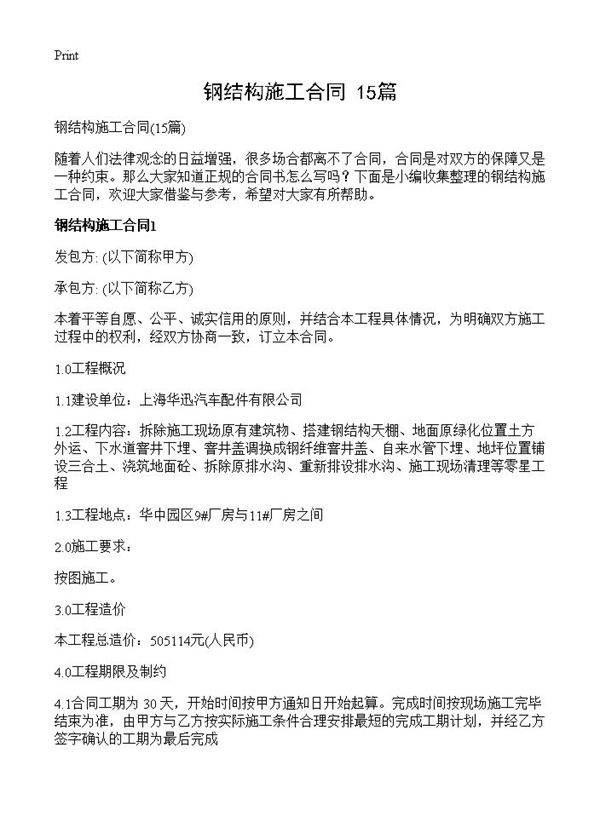 Print

钢结构施工合同 15篇

钢结构施工合同(15篇)

随着人们法律观念的日益增强，很多场合都离不了合同，合同是对双方的保障又是一种约束。那么大家知道正规的合同书怎么写吗？下面是小编收集整理的钢结构施工合同，欢迎大家借鉴与参考，希望对大家有所帮助。

钢结构施工合同1

发包方: (以下简称甲方)

承包方: (以下简称乙方)

本着平等自愿、公平、诚实信用的原则，并结合本工程具体情况，为明确双方施工过程中的权利，经双方协商一致，订立本合同。

1.0工程概况

1.1建设单位：上海华迅汽车配件有限公司

1.2工程内容：拆除施工现场原有建筑物、搭建钢结构天棚、地面原绿化位置土方外运、下水道窨井下埋、窨井盖调换成钢纤维窨井盖、自来水管下埋、地坪位置铺设三合土、浇筑地面砼、拆除原排水沟、重新排设排水沟、施工现场清理等零星工程

1.3工程地点：华中园区9#厂房与11#厂房之间

2.0施工要求：

按图施工。

3.0工程造价

本工程总造价：505114元(人民币)

4.0工程期限及制约

4.1合同工期为 30 天，开始时间按甲方通知日开始起算。完成时间按现场施工完毕结束为准，由甲方与乙方按实际施工条件合理安排最短的完成工期计划，并经乙方签字确认的工期为最后完成